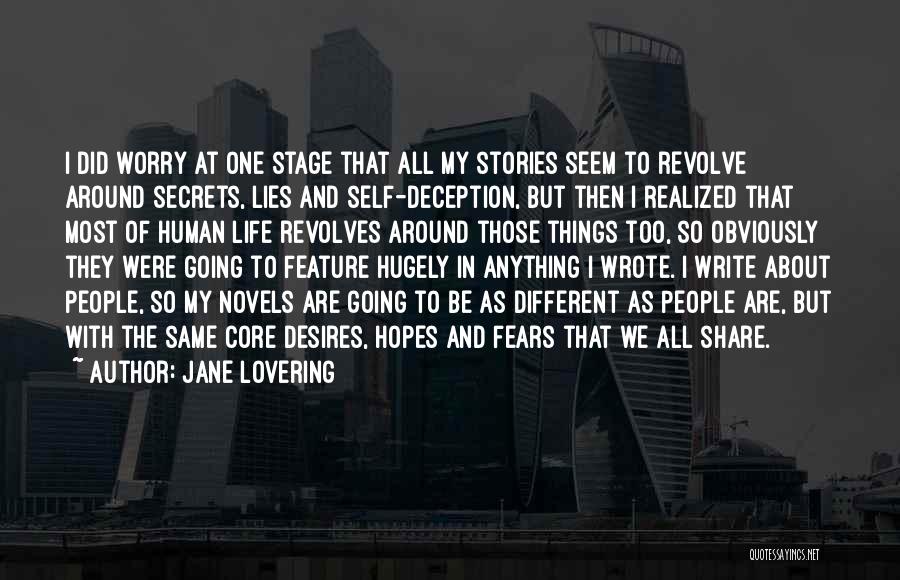 I DID WORRY AT ONE STAGE THAT ALL MY STORIES SEEM TO REVOLVE AROUND SECRETS, LIES AND SELF-DECEPTION, BUT THEN I REALIZED THAT MOST OF HUMAN LIFE REVOLVES AROUND THOSE THINGS TOO, SO OBVIOUSLY THEY WERE GOING TO FEATURE HUGELY IN ANYTHING I WROTE. I WRITE ABOUT PEOPLE, SO MY NOVELS ARE GOING TO BE AS DIFFERENT AS PEOPLE ARE, BUT WITH THE SAME CORE DESIRES, HOPES AND FEARS THAT WE ALL SHARE.
~ AUTHOR: JANE LOVERING

QUOTESSAYINGS.NET